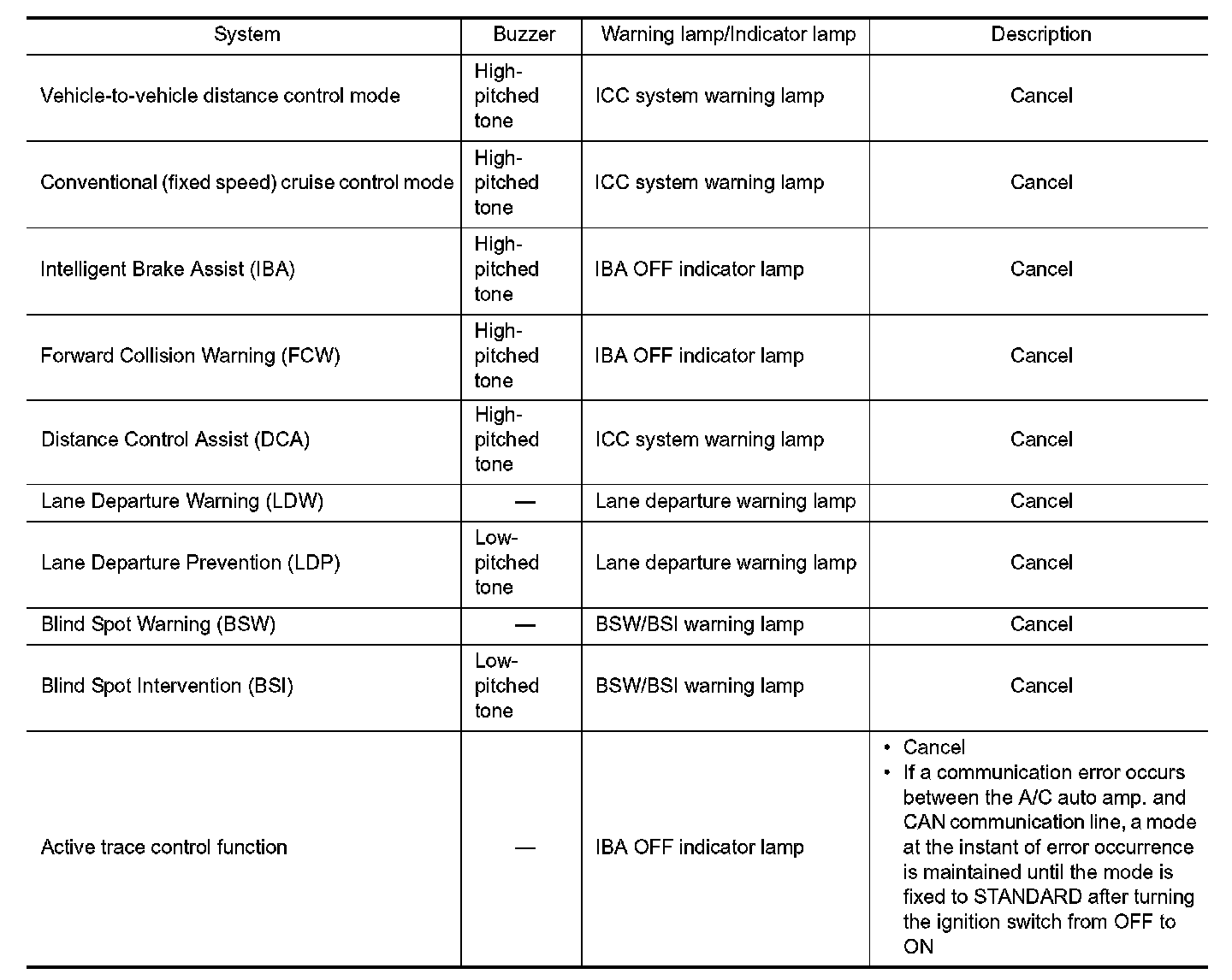 | System | Buzzer | Warning lamp/Indicator lamp | Description |
|---|---|---|---|
| Vehicle-to-vehicle distance control mode | High-pitched tone | ICC system warning lamp | Cancel |
| Conventional (fixed speed) cruise control mode | High-pitched tone | ICC system warning lamp | Cancel |
| Intelligent Brake Assist (IBA) | High-pitched tone | IBA OFF indicator lamp | Cancel |
| Forward Collision Warning (FCW) | High-pitched tone | IBA OFF indicator lamp | Cancel |
| Distance Control Assist (DCA) | High-pitched tone | ICC system warning lamp | Cancel |
| Lane Departure Warning (LDW) | — | Lane departure warning lamp | Cancel |
| Lane Departure Prevention (LDP) | Low-pitched tone | Lane departure warning lamp | Cancel |
| Blind Spot Warning (BSW) | — | BSW/BSI warning lamp | Cancel |
| Blind Spot Intervention (BSI) | Low-pitched tone | BSW/BSI warning lamp | Cancel |
| Active trace control function | — | IBA OFF indicator lamp | • Cancel • If a communication error occurs between the A/C auto amp. and CAN communication line, a mode at the instant of error occurrence is maintained until the mode is fixed to STANDARD after turning the ignition switch from OFF to ON |